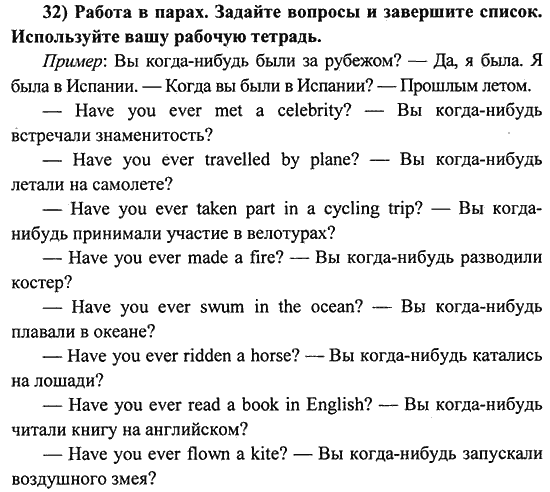 32) Работа в парах. Задайте вопросы и завершите список. Используйте вашу рабочую тетрадь.

Пример: Вы когда-нибудь были за рубежом? — Да, я была. Я была в Испании. — Когда вы были в Испании? — Прошлым летом.

— Have you ever met a celebrity? — Вы когда-нибудь встречали знаменитость?

— Have you ever travelled by plane? — Вы когда-нибудь летали на самолете?

— Have you ever taken part in a cycling trip? — Вы когда-нибудь принимали участие в велотурах?

— Have you ever made a fire? — Вы когда-нибудь разводили костер?

— Have you ever swum in the ocean? — Вы когда-нибудь плавали в океане?

— Have you ever ridden a horse? — Вы когда-нибудь катались на лошади?

— Have you ever read a book in English? — Вы когда-нибудь читали книгу на английском?

— Have you ever flown a kite? — Вы когда-нибудь запускали воздушного змея?